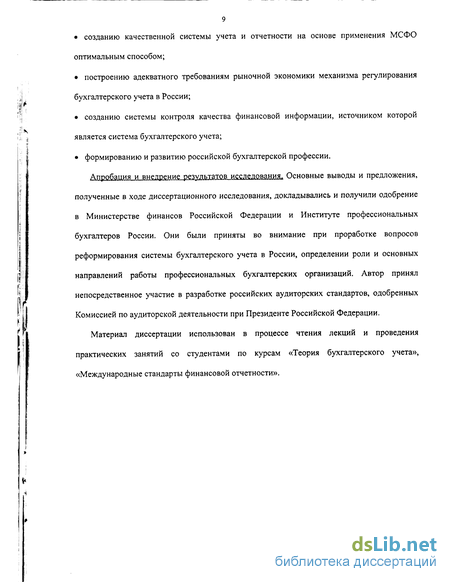 9

• созданию качественной системы учета и отчетности на основе применения МСФО оптимальным способом;

• построению адекватного требованиям рыночной экономики механизма регулирования бухгалтерского учета в России;

• созданию системы контроля качества финансовой информации, источником которой является система бухгалтерского учета;

• формированию и развитию российской бухгалтерской профессии.

Апробация и внедрение результатов исследования. Основные выводы и предложения, полученные в ходе диссертационного исследования, докладывались и получили одобрение в Министерстве финансов Российской Федерации и Институте профессиональных бухгалтеров России. Они были приняты во внимание при проработке вопросов реформирования системы бухгалтерского учета в России, определении роли и основных направлений работы профессиональных бухгалтерских организаций. Автор принял непосредственное участие в разработке российских аудиторских стандартов, одобренных Комиссией по аудиторской деятельности при Президенте Российской Федерации.

Материал диссертации использован в процессе чтения лекций и проведения практических занятий со студентами по курсам «Теория бухгалтерского учета», «Международные стандарты финансовой отчетности».

dsLib.net
библиотека диссертаций